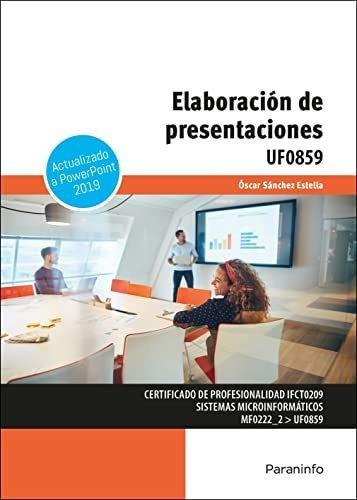 Elaboración de presentaciones
UF0859

Actualizado a PowerPoint 2019

Óscar Sánchez Estella

CERTIFICADO DE PROFESIONALIDAD IFCT0209
SISTEMAS MICROINFORMÁTICOS
MF0222_2 > UF0859

Paraninfo